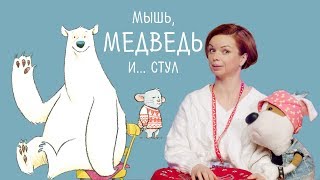 МЫШЬ,
МЕДВЕДЬ
И... СТУЛ